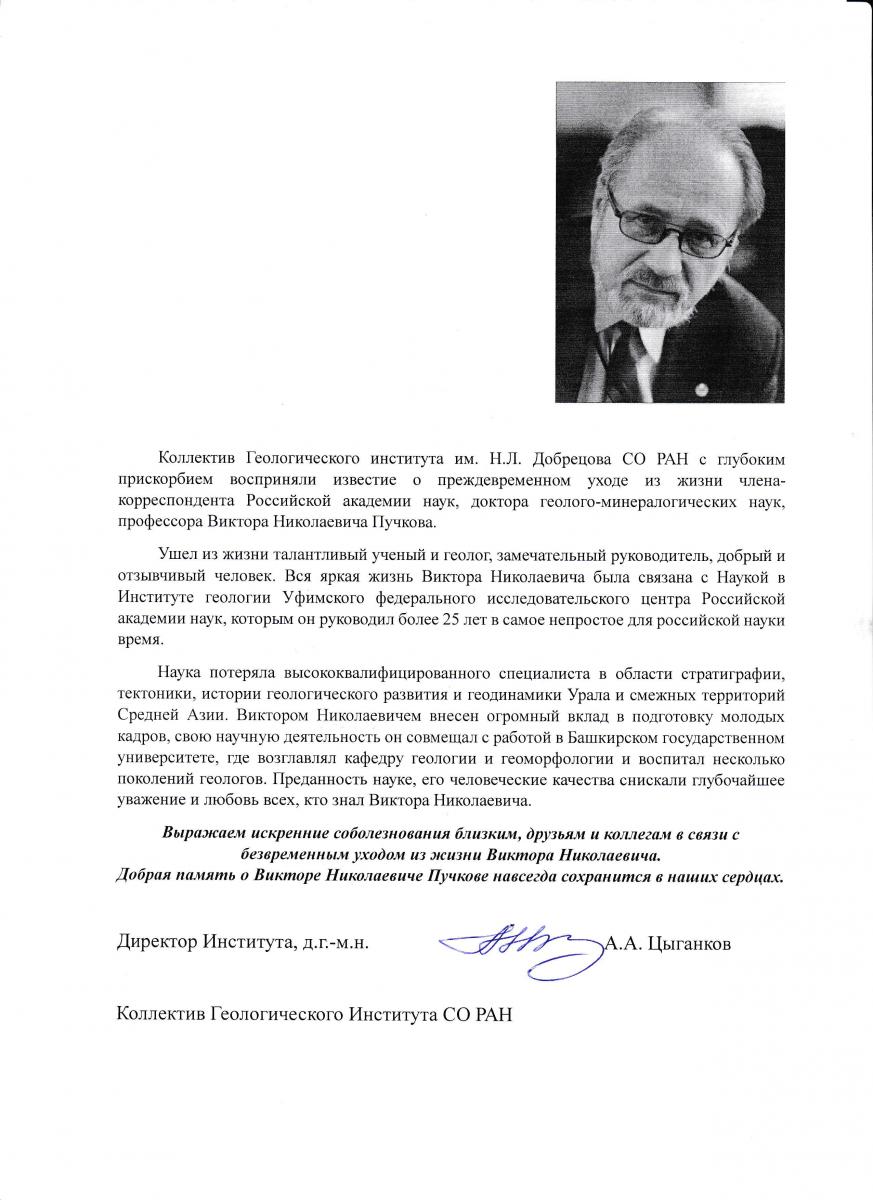 Коллектив Геологического института им. Н.Л. Добрецова СО РАН с глубоким прискорбием восприняли известие о преждевременном уходе из жизни члена-корреспондента Российской академии наук, доктора геолого-минералогических наук, профессора Виктора Николаевича Пучкова.

Ушел из жизни талантливый ученый и геолог, замечательный руководитель, добрый и отзывчивый человек. Вся яркая жизнь Виктора Николаевича была связана с Наукой в Институте геологии Уфимского федерального исследовательского центра Российской академии наук, которым он руководил более 25 лет в самое непростое для российской науки время.

Наука потеряла высококвалифицированного специалиста в области стратиграфии, тектоники, истории геологического развития и геодинамики Урала и смежных территорий Средней Азии. Виктором Николаевичем внесен огромный вклад в подготовку молодых кадров, свою научную деятельность он совмещал с работой в Башкирском государственном университете, где возглавлял кафедру геологии и геоморфологии и воспитал несколько поколений геологов. Преданность науке, его человеческие качества снискали глубочайшее уважение и любовь всех, кто знал Виктора Николаевича.

Выражаем искренние соболезнования близким, друзьям и коллегам в связи с безвременным уходом из жизни Виктора Николаевича.
Добрая память о Викторе Николаевиче Пучкове навсегда сохранится в наших сердцах.

Директор Института, д.г.-м.н. А.А. Цыганков

Коллектив Геологического Института СО РАН